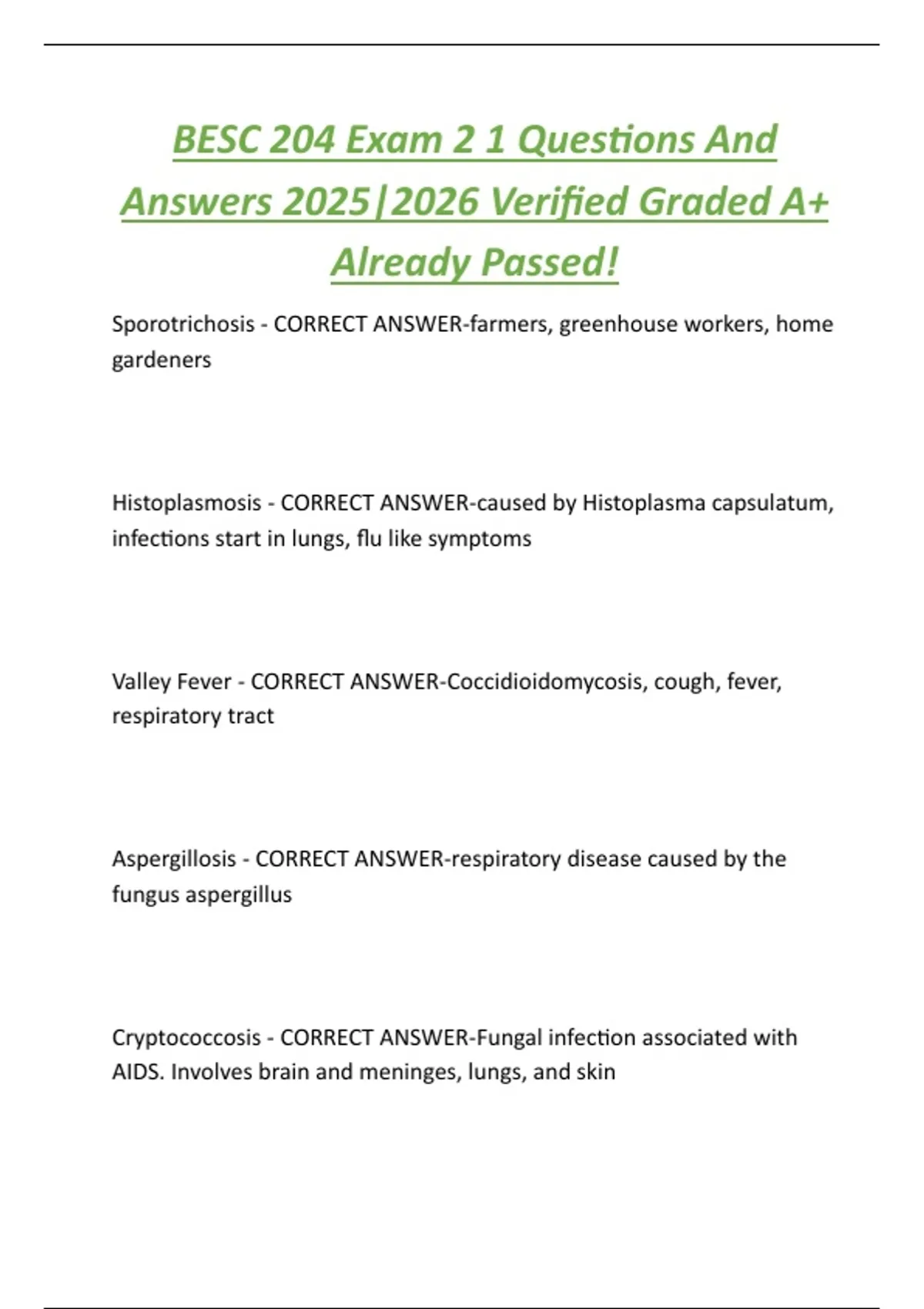 BESC 204 Exam 2 1 Questions And Answers 2025|2026 Verified Graded A+ Already Passed!

Sporotrichosis - CORRECT ANSWER-farmers, greenhouse workers, home gardeners

Histoplasmosis - CORRECT ANSWER-caused by Histoplasma capsulatum, infections start in lungs, flu like symptoms

Valley Fever - CORRECT ANSWER-Coccidioidomycosis, cough, fever, respiratory tract

Aspergillosis - CORRECT ANSWER-respiratory disease caused by the fungus aspergillus

Cryptococcosis - CORRECT ANSWER-Fungal infection associated with AIDS. Involves brain and meninges, lungs, and skin